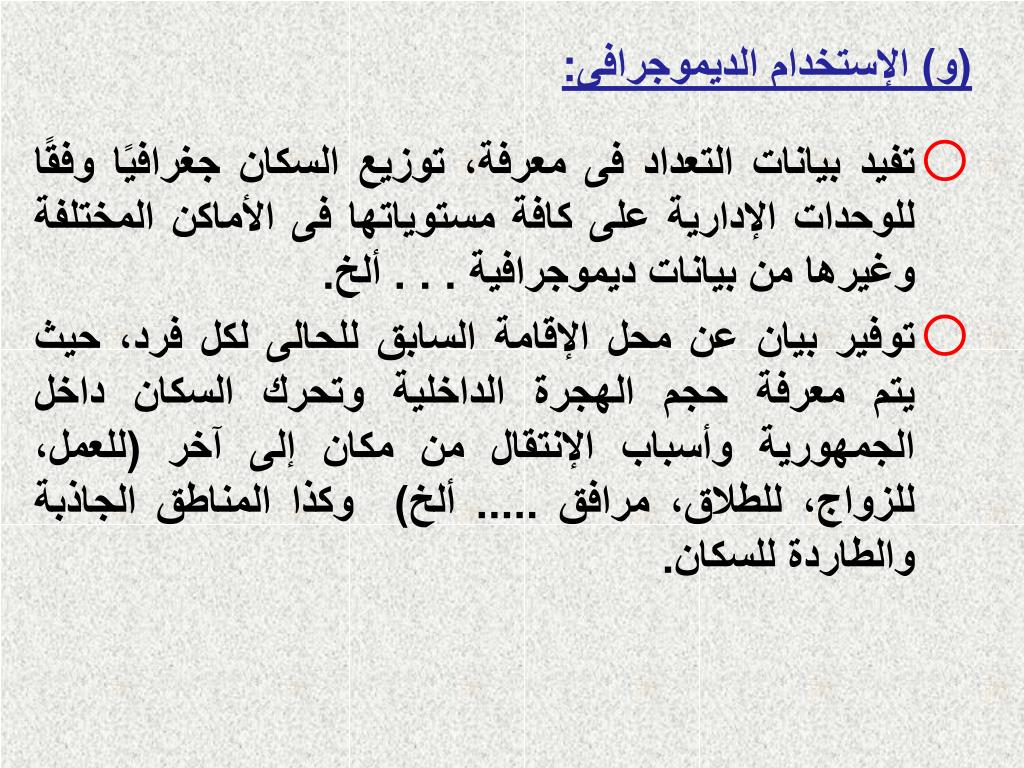 (و) الإستخدام الديموجرافى:

تفيد بيانات التعداد فى معرفة، توزيع السكان جغرافيًا وفقًا للوحدات الإدارية على كافة مستوياتها فى الأماكن المختلفة وغيرها من بيانات ديموجرافية . . . ألخ.

توفير بيان عن محل الإقامة السابق للحالى لكل فرد، حيث يتم معرفة حجم الهجرة الداخلية وتحرك السكان داخل الجمهورية وأسباب الإنتقال من مكان إلى آخر (للعمل، للزواج، للطلاق، مرافق ..... ألخ) وكذا المناطق الجاذبة والطاردة للسكان.